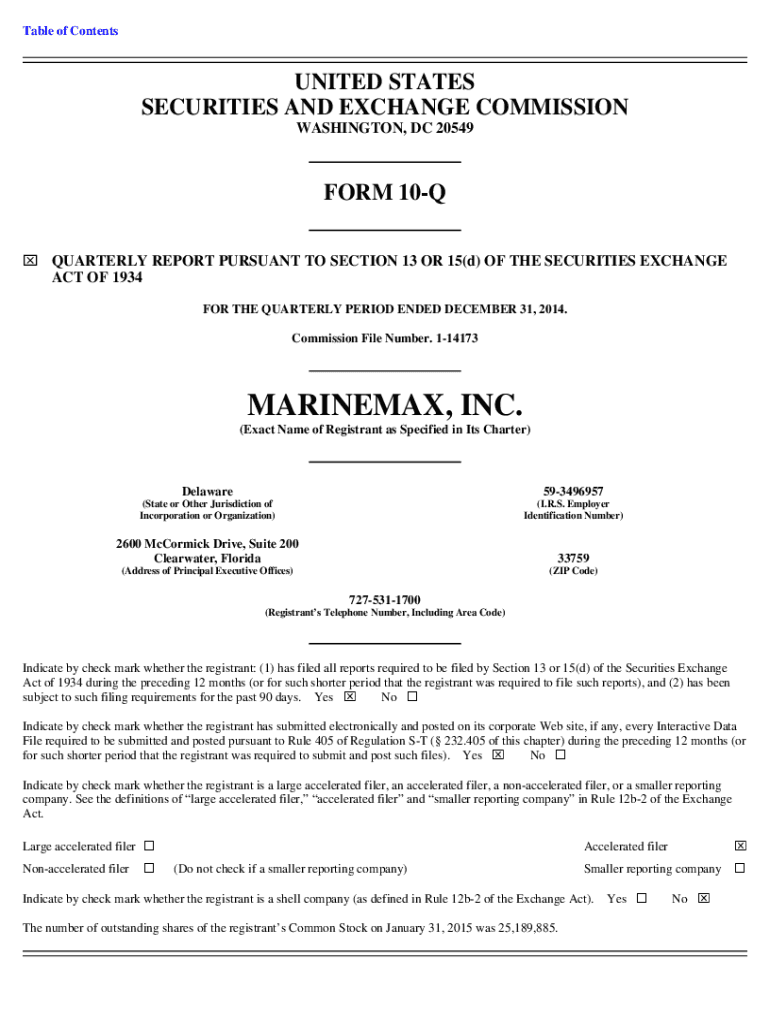 Table of Contents

UNITED STATES
SECURITIES AND EXCHANGE COMMISSION
WASHINGTON, DC 20549

FORM 10-Q

☒ QUARTERLY REPORT PURSUANT TO SECTION 13 OR 15(d) OF THE SECURITIES EXCHANGE ACT OF 1934

FOR THE QUARTERLY PERIOD ENDED DECEMBER 31, 2014.

Commission File Number. 1-14173

MARINEMAX, INC.
(Exact Name of Registrant as Specified in Its Charter)

Delaware
(State or Other Jurisdiction of Incorporation or Organization)

59-3496957
(I.R.S. Employer Identification Number)

2600 McCormick Drive, Suite 200
Clearwater, Florida
(Address of Principal Executive Offices)

33759
(ZIP Code)

727-531-1700
(Registrant's Telephone Number, Including Area Code)

Indicate by check mark whether the registrant: (1) has filed all reports required to be filed by Section 13 or 15(d) of the Securities Exchange Act of 1934 during the preceding 12 months (or for such shorter period that the registrant was required to file such reports), and (2) has been subject to such filing requirements for the past 90 days. Yes ☒ No ☐

Indicate by check mark whether the registrant has submitted electronically and posted on its corporate Web site, if any, every Interactive Data File required to be submitted and posted pursuant to Rule 405 of Regulation S-T (§ 232.405 of this chapter) during the preceding 12 months (or for such shorter period that the registrant was required to submit and post such files). Yes ☒ No ☐

Indicate by check mark whether the registrant is a large accelerated filer, an accelerated filer, a non-accelerated filer, or a smaller reporting company. See the definitions of "large accelerated filer," "accelerated filer" and "smaller reporting company" in Rule 12b-2 of the Exchange Act.

Large accelerated filer ☐ Accelerated filer ☒
Non-accelerated filer ☐ (Do not check if a smaller reporting company) Smaller reporting company ☐

Indicate by check mark whether the registrant is a shell company (as defined in Rule 12b-2 of the Exchange Act). Yes ☐ No ☒

The number of outstanding shares of the registrant's Common Stock on January 31, 2015 was 25,189,885.